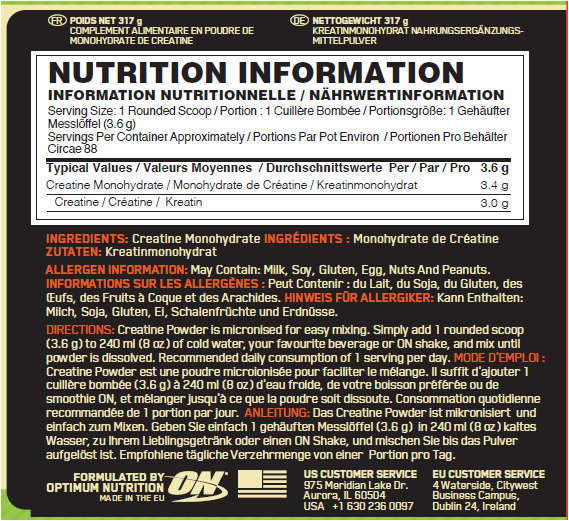 FR POIDS NET 317 g
COMPLEMENT ALIMENTAIRE EN POUDRE DE MONOHYDRATE DE CREATINE

DE NETTOGEWICHT 317 g
KREATINMONOHYDRAT NAHRUNGSERGÄNZUNGSMITTELPULVER

NUTRITION INFORMATION

INFORMATION NUTRITIONNELLE / NÄHRWERTINFORMATION

Serving Size: 1 Rounded Scoop / Portion : 1 Cuillère Bombée / Portionsgröße: 1 Gehäufter Messlöffel (3.6 g)

Servings Per Container Approximately / Portions Par Pot Environ / Portionen Pro Behälter Circae 88

| Typical Values / Valeurs Moyennes / Durchschnittswerte Per / Par / Pro | 3.6 g |
|---|---|
| Creatine Monohydrate / Monohydrate de Créatine / Kreatinmonohydrat | 3.4 g |
| Creatine / Créatine / Kreatin | 3.0 g |

INGREDIENTS: Creatine Monohydrate INGRÉDIENTS : Monohydrate de Créatine ZUTATEN: Kreatinmonohydrat

ALLERGEN INFORMATION: May Contain: Milk, Soy, Gluten, Egg, Nuts And Peanuts. INFORMATIONS SUR LES ALLERGÈNES : Peut Contenir : du Lait, du Soja, du Gluten, des Œufs, des Fruits à Coque et des Arachides. HINWEIS FÜR ALLERGIKER: Kann Enthalten: Milch, Soja, Gluten, Ei, Schalenfrüchte und Erdnüsse.

DIRECTIONS: Creatine Powder is micronised for easy mixing. Simply add 1 rounded scoop (3.6 g) to 240 ml (8 oz) of cold water, your favourite beverage or ON shake, and mix until powder is dissolved. Recommended daily consumption of 1 serving per day. MODE D'EMPLOI : Creatine Powder est une poudre microionisée pour faciliter le mélange. Il suffit d'ajouter 1 cuillère bombée (3.6 g) à 240 ml (8 oz) d'eau froide, de votre boisson préférée ou de smoothie ON, et mélanger jusqu'à ce que la poudre soit dissoute. Consommation quotidienne recommandée de 1 portion par jour. ANLEITUNG: Das Creatine Powder ist mikronisiert und einfach zum Mixen. Geben Sie einfach 1 gehäuften Messlöffel (3.6 g) in 240 ml (8 oz) kaltes Wasser, zu Ihrem Lieblingsgetränk oder einen ON Shake, und mischen Sie bis das Pulver aufgelöst ist. Empfohlene tägliche Verzehrmenge von einer Portion pro Tag.

FORMULATED BY
OPTIMUM NUTRITION
MADE IN THE EU
ON

US CUSTOMER SERVICE
975 Meridian Lake Dr.
Aurora, IL 60504
USA +1 630 236 0097

EU CUSTOMER SERVICE
4 Waterside, Citywest
Business Campus,
Dublin 24, Ireland